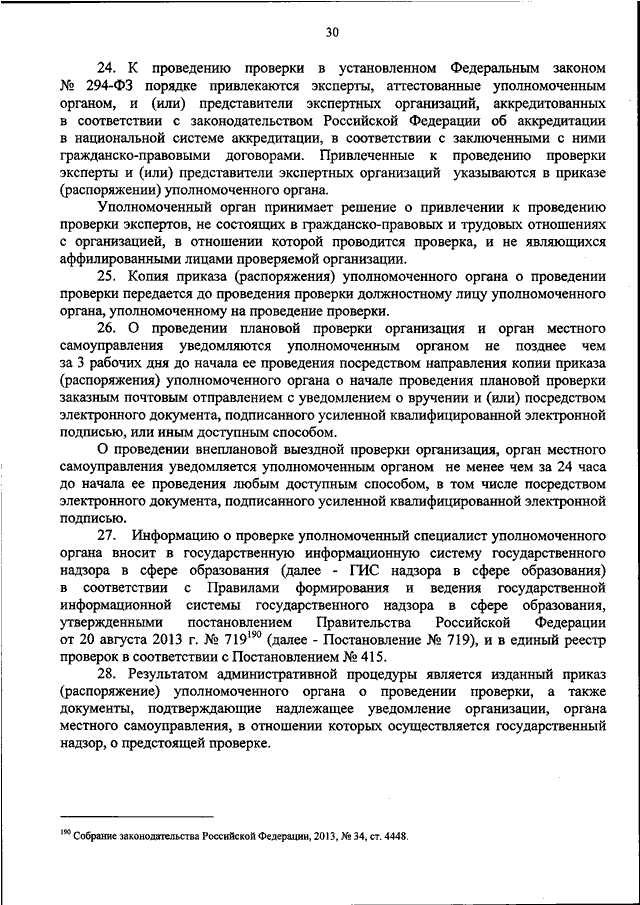 30

24. К проведению проверки в установленном Федеральным законом № 294-ФЗ порядке привлекаются эксперты, аттестованные уполномоченным органом, и (или) представители экспертных организаций, аккредитованных в соответствии с законодательством Российской Федерации об аккредитации в национальной системе аккредитации, в соответствии с заключенными с ними гражданско-правовыми договорами. Привлеченные к проведению проверки эксперты и (или) представители экспертных организаций указываются в приказе (распоряжении) уполномоченного органа.

Уполномоченный орган принимает решение о привлечении к проведению проверки экспертов, не состоящих в гражданско-правовых и трудовых отношениях с организацией, в отношении которой проводится проверка, и не являющихся аффилированными лицами проверяемой организации.

25. Копия приказа (распоряжения) уполномоченного органа о проведении проверки передается до проведения проверки должностному лицу уполномоченного органа, уполномоченному на проведение проверки.

26. О проведении плановой проверки организация и орган местного самоуправления уведомляются уполномоченным органом не позднее чем за 3 рабочих дня до начала ее проведения посредством направления копии приказа (распоряжения) уполномоченного органа о начале проведения плановой проверки заказным почтовым отправлением с уведомлением о вручении и (или) посредством электронного документа, подписанного усиленной квалифицированной электронной подписью, или иным доступным способом.

О проведении внеплановой выездной проверки организация, орган местного самоуправления уведомляется уполномоченным органом не менее чем за 24 часа до начала ее проведения любым доступным способом, в том числе посредством электронного документа, подписанного усиленной квалифицированной электронной подписью.

27. Информацию о проверке уполномоченный специалист уполномоченного органа вносит в государственную информационную систему государственного надзора в сфере образования (далее - ГИС надзора в сфере образования) в соответствии с Правилами формирования и ведения государственной информационной системы государственного надзора в сфере образования, утвержденными постановлением Правительства Российской Федерации от 20 августа 2013 г. № 719$^{190}$ (далее - Постановление № 719), и в единый реестр проверок в соответствии с Постановлением № 415.

28. Результатом административной процедуры является изданный приказ (распоряжение) уполномоченного органа о проведении проверки, а также документы, подтверждающие надлежащее уведомление организации, органа местного самоуправления, в отношении которых осуществляется государственный надзор, о предстоящей проверке.

$^{190}$ Собрание законодательства Российской Федерации, 2013, № 34, ст. 4448.